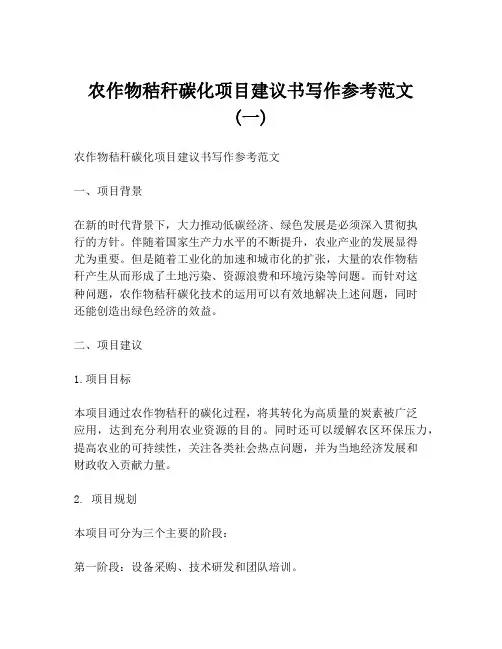 农作物秸秆碳化项目建议书写作参考范文（一）

农作物秸秆碳化项目建议书写作参考范文

一、项目背景

在新的时代背景下，大力推动低碳经济、绿色发展是必须深入贯彻执行的方针。伴随着国家生产力水平的不断提升，农业产业的发展显得尤为重要。但是随着工业化的加速和城市化的扩张，大量的农作物秸秆产生从而形成了土地污染、资源浪费和环境污染等问题。而针对这种问题，农作物秸秆碳化技术的运用可以有效地解决上述问题，同时还能创造出绿色经济的效益。

二、项目建议

1.项目目标

本项目通过农作物秸秆的碳化过程，将其转化为高质量的炭素被广泛应用，达到充分利用农业资源的目的。同时还可以缓解农区环保压力，提高农业的可持续性，关注各类社会热点问题，并为当地经济发展和财政收入贡献力量。

2. 项目规划

本项目可分为三个主要的阶段：

第一阶段：设备采购、技术研发和团队培训。